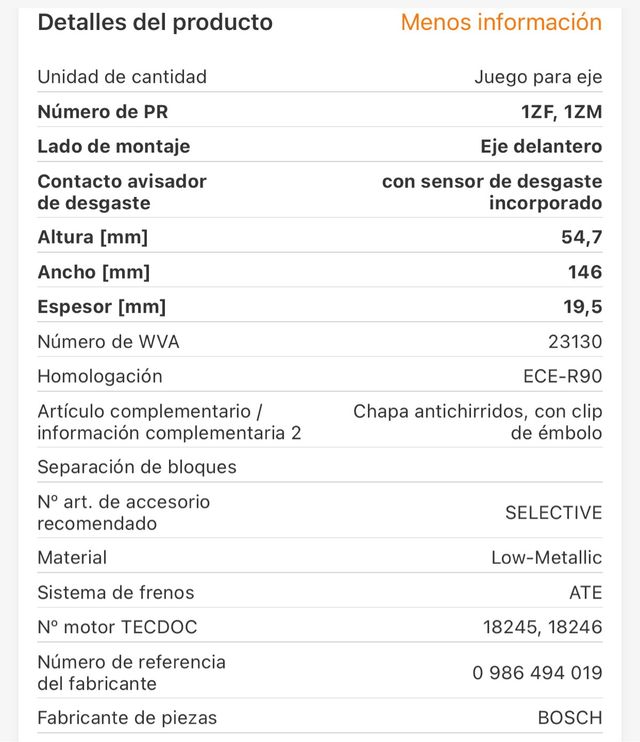 Detalles del producto Menos información

| | |
|---|---|
| Unidad de cantidad | Juego para eje |
| Número de PR | 1ZF, 1ZM |
| Lado de montaje | Eje delantero |
| Contacto avisador de desgaste | con sensor de desgaste incorporado |
| Altura [mm] | 54,7 |
| Ancho [mm] | 146 |
| Espesor [mm] | 19,5 |
| Número de WVA | 23130 |
| Homologación | ECE-R90 |
| Artículo complementario / información complementaria 2 | Chapa antichirridos, con clip de émbolo |
| Separación de bloques | |
| Nº art. de accesorio recomendado | SELECTIVE |
| Material | Low-Metallic |
| Sistema de frenos | ATE |
| Nº motor TECDOC | 18245, 18246 |
| Número de referencia del fabricante | 0 986 494 019 |
| Fabricante de piezas | BOSCH |